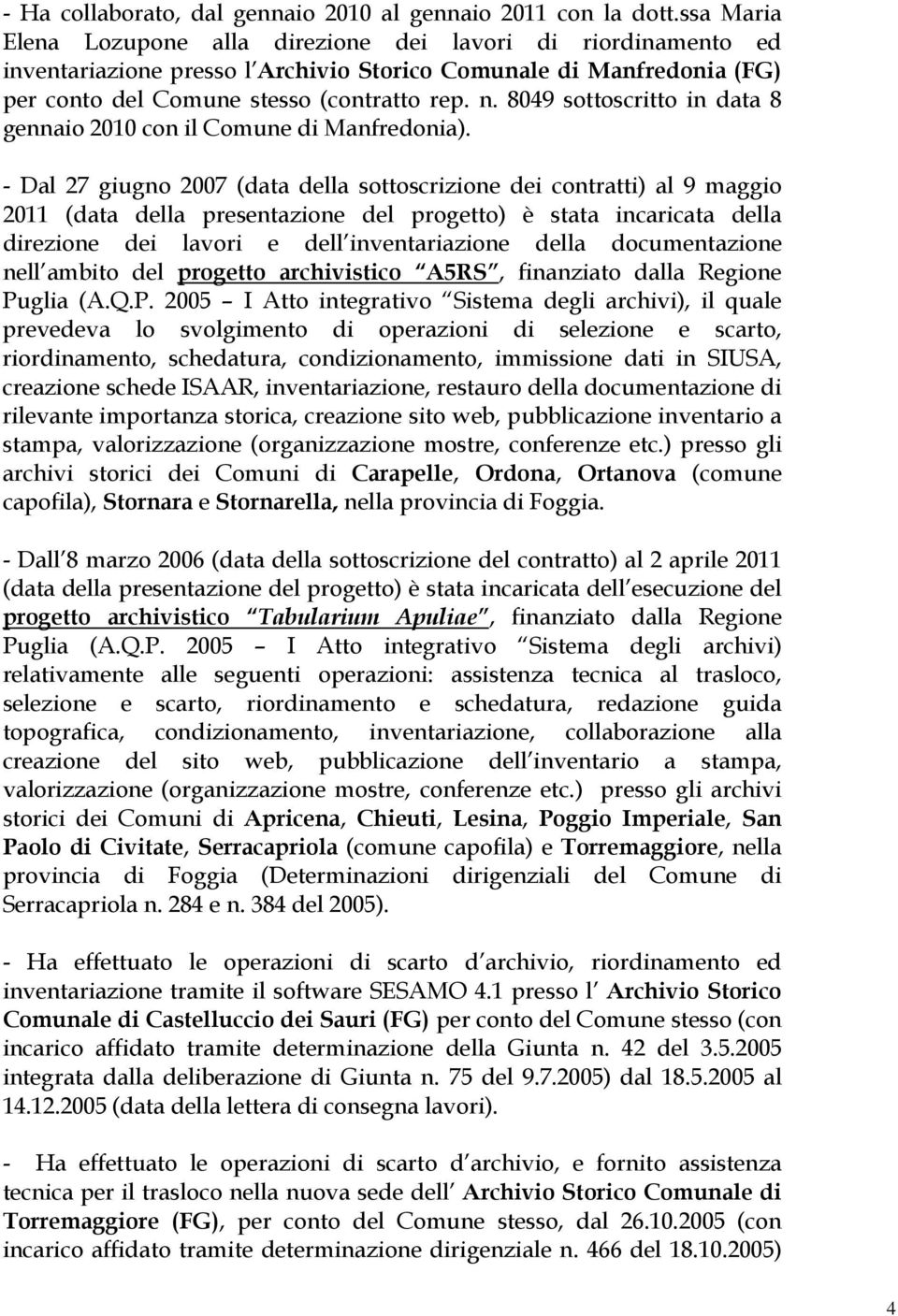 - Ha collaborato, dal gennaio 2010 al gennaio 2011 con la dott.ssa Maria Elena Lozupone alla direzione dei lavori di riordinamento ed inventariazione presso l Archivio Storico Comunale di Manfredonia (FG) per conto del Comune stesso (contratto rep. n. 8049 sottoscritto in data 8 gennaio 2010 con il Comune di Manfredonia).

- Dal 27 giugno 2007 (data della sottoscrizione dei contratti) al 9 maggio 2011 (data della presentazione del progetto) è stata incaricata della direzione dei lavori e dell inventariazione della documentazione nell ambito del progetto archivistico A5RS , finanziato dalla Regione Puglia (A.Q.P. 2005 I Atto integrativo Sistema degli archivi), il quale prevedeva lo svolgimento di operazioni di selezione e scarto, riordinamento, schedatura, condizionamento, immissione dati in SIUSA, creazione schede ISAAR, inventariazione, restauro della documentazione di rilevante importanza storica, creazione sito web, pubblicazione inventario a stampa, valorizzazione (organizzazione mostre, conferenze etc.) presso gli archivi storici dei Comuni di Carapelle, Ordona, Ortanova (comune capofila), Stornara e Stornarella, nella provincia di Foggia.

- Dall 8 marzo 2006 (data della sottoscrizione del contratto) al 2 aprile 2011 (data della presentazione del progetto) è stata incaricata dell esecuzione del progetto archivistico Tabularium Apuliae , finanziato dalla Regione Puglia (A.Q.P. 2005 I Atto integrativo Sistema degli archivi) relativamente alle seguenti operazioni: assistenza tecnica al trasloco, selezione e scarto, riordinamento e schedatura, redazione guida topografica, condizionamento, inventariazione, collaborazione alla creazione del sito web, pubblicazione dell inventario a stampa, valorizzazione (organizzazione mostre, conferenze etc.) presso gli archivi storici dei Comuni di Apricena, Chieuti, Lesina, Poggio Imperiale, San Paolo di Civitate, Serracapriola (comune capofila) e Torremaggiore, nella provincia di Foggia (Determinazioni dirigenziali del Comune di Serracapriola n. 284 e n. 384 del 2005).

- Ha effettuato le operazioni di scarto d archivio, riordinamento ed inventariazione tramite il software SESAMO 4.1 presso l Archivio Storico Comunale di Castelluccio dei Sauri (FG) per conto del Comune stesso (con incarico affidato tramite determinazione della Giunta n. 42 del 3.5.2005 integrata dalla deliberazione di Giunta n. 75 del 9.7.2005) dal 18.5.2005 al 14.12.2005 (data della lettera di consegna lavori).

- Ha effettuato le operazioni di scarto d archivio, e fornito assistenza tecnica per il trasloco nella nuova sede dell Archivio Storico Comunale di Torremaggiore (FG), per conto del Comune stesso, dal 26.10.2005 (con incarico affidato tramite determinazione dirigenziale n. 466 del 18.10.2005)

4